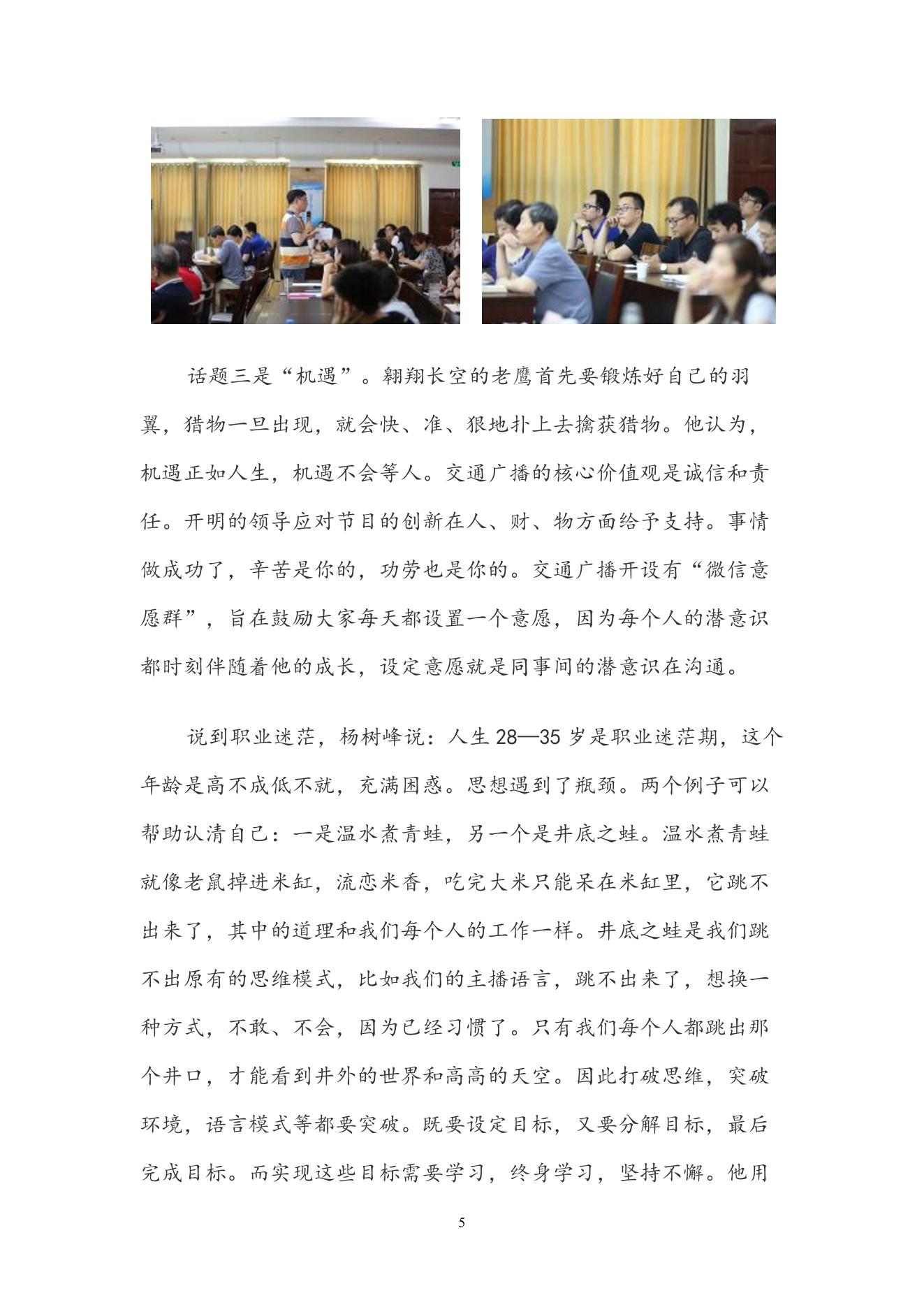 话题三是“机遇”。翱翔长空的老鹰首先要锻炼好自己的羽翼，猎物一旦出现，就会快、准、狠地扑上去擒获猎物。他认为，机遇正如人生，机遇不会等人。交通广播的核心价值观是诚信和责任。开明的领导应对节目的创新在人、财、物方面给予支持。事情做成功了，辛苦是你的，功劳也是你的。交通广播开设有“微信意愿群”，旨在鼓励大家每天都设置一个意愿，因为每个人的潜意识都时刻伴随着他的成长，设定意愿就是同事间的潜意识在沟通。

说到职业迷茫，杨树峰说：人生 28—35 岁是职业迷茫期，这个年龄是高不成低不就，充满困惑。思想遇到了瓶颈。两个例子可以帮助认清自己：一是温水煮青蛙，另一个是井底之蛙。温水煮青蛙就像老鼠掉进米缸，流恋米香，吃完大米只能呆在米缸里，它跳不出来了，其中的道理和我们每个人的工作一样。井底之蛙是我们跳不出原有的思维模式，比如我们的主播语言，跳不出来了，想换一种方式，不敢、不会，因为已经习惯了。只有我们每个人都跳出那个井口，才能看到井外的世界和高高的天空。因此打破思维，突破环境，语言模式等都要突破。既要设定目标，又要分解目标，最后完成目标。而实现这些目标需要学习，终身学习，坚持不懈。他用

5